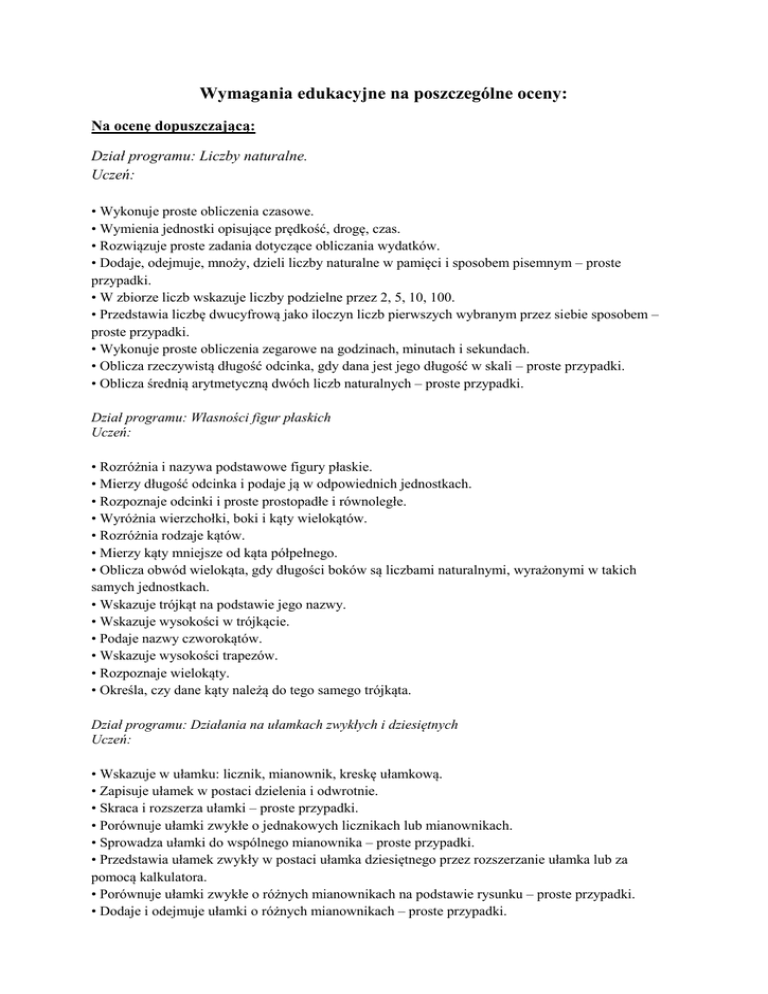 Wymagania edukacyjne na poszczególne oceny:

Na ocenę dopuszczającą:

Dział programu: Liczby naturalne.
Uczeń:

• Wykonuje proste obliczenia czasowe.
• Wymienia jednostki opisujące prędkość, drogę, czas.
• Rozwiązuje proste zadania dotyczące obliczania wydatków.
• Dodaje, odejmuje, mnoży, dzieli liczby naturalne w pamięci i sposobem pisemnym – proste przypadki.
• W zbiorze liczb wskazuje liczby podzielne przez 2, 5, 10, 100.
• Przedstawia liczbę dwucyfrową jako iloczyn liczb pierwszych wybranym przez siebie sposobem – proste przypadki.
• Wykonuje proste obliczenia zegarowe na godzinach, minutach i sekundach.
• Oblicza rzeczywistą długość odcinka, gdy dana jest jego długość w skali – proste przypadki.
• Oblicza średnią arytmetyczną dwóch liczb naturalnych – proste przypadki.

Dział programu: Własności figur płaskich
Uczeń:

• Rozróżnia i nazywa podstawowe figury płaskie.
• Mierzy długość odcinka i podaje ją w odpowiednich jednostkach.
• Rozpoznaje odcinki i proste prostopadłe i równoległe.
• Wyróżnia wierzchołki, boki i kąty wielokątów.
• Rozróżnia rodzaje kątów.
• Mierzy kąty mniejsze od kąta półpełnego.
• Oblicza obwód wielokąta, gdy długości boków są liczbami naturalnymi, wyrażonymi w takich samych jednostkach.
• Wskazuje trójkąt na podstawie jego nazwy.
• Wskazuje wysokości w trójkącie.
• Podaje nazwy czworokątów.
• Wskazuje wysokości trapezów.
• Rozpoznaje wielokąty.
• Określa, czy dane kąty należą do tego samego trójkąta.

Dział programu: Działania na ułamkach zwykłych i dziesiętnych
Uczeń:

• Wskazuje w ułamku: licznik, mianownik, kreskę ułamkową.
• Zapisuje ułamek w postaci dzielenia i odwrotnie.
• Skraca i rozszerza ułamki – proste przypadki.
• Porównuje ułamki zwykłe o jednakowych licznikach lub mianownikach.
• Sprowadza ułamki do wspólnego mianownika – proste przypadki.
• Przedstawia ułamek zwykły w postaci ułamka dziesiętnego przez rozszerzanie ułamka lub za pomocą kalkulatora.
• Porównuje ułamki zwykłe o różnych mianownikach na podstawie rysunku – proste przypadki.
• Dodaje i odejmuje ułamki o różnych mianownikach – proste przypadki.